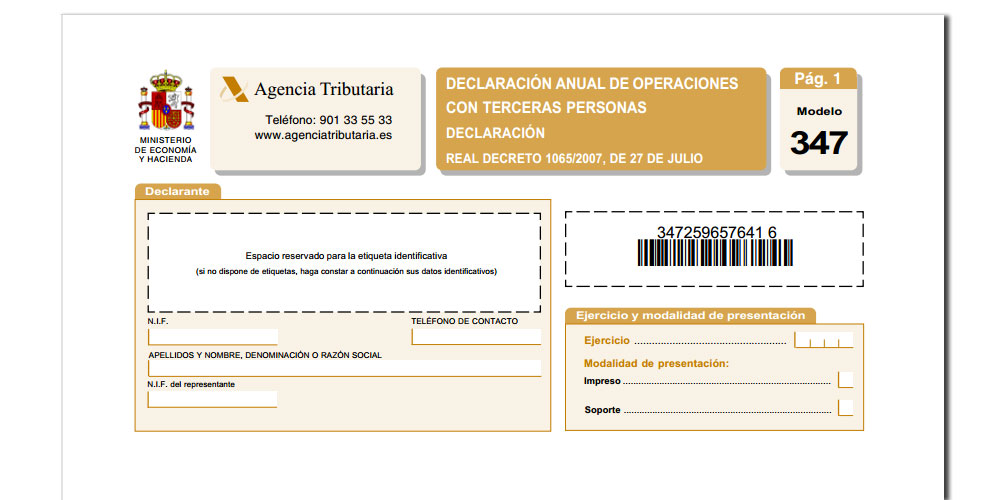 MINISTERIO DE ECONOMÍA Y HACIENDA

Agencia Tributaria

Teléfono: 901 33 55 33
www.agenciatributaria.es

DECLARACIÓN ANUAL DE OPERACIONES CON TERCERAS PERSONAS
DECLARACIÓN
REAL DECRETO 1065/2007, DE 27 DE JULIO

Pág. 1
Modelo
347

Declarante

Espacio reservado para la etiqueta identificativa
(si no dispone de etiquetas, haga constar a continuación sus datos identificativos)

N.I.F.

TELÉFONO DE CONTACTO

APELLIDOS Y NOMBRE, DENOMINACIÓN O RAZÓN SOCIAL

N.I.F. del representante

347259657641 6

Ejercicio y modalidad de presentación

Ejercicio

Modalidad de presentación:

Impreso

Soporte